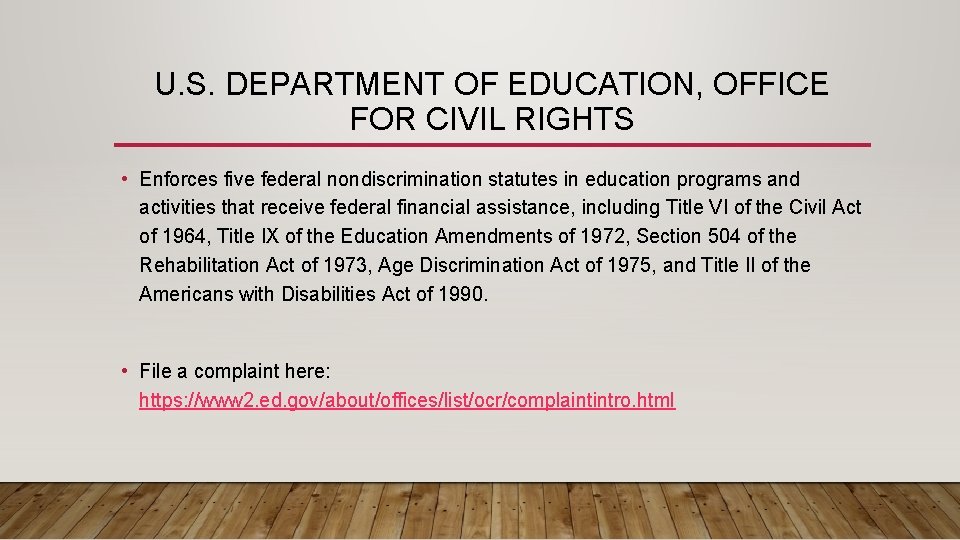 U.S. DEPARTMENT OF EDUCATION, OFFICE
FOR CIVIL RIGHTS

• Enforces five federal nondiscrimination statutes in education programs and activities that receive federal financial assistance, including Title VI of the Civil Act of 1964, Title IX of the Education Amendments of 1972, Section 504 of the Rehabilitation Act of 1973, Age Discrimination Act of 1975, and Title II of the Americans with Disabilities Act of 1990.

• File a complaint here: https://www2.ed.gov/about/offices/list/ocr/complaintintro.html